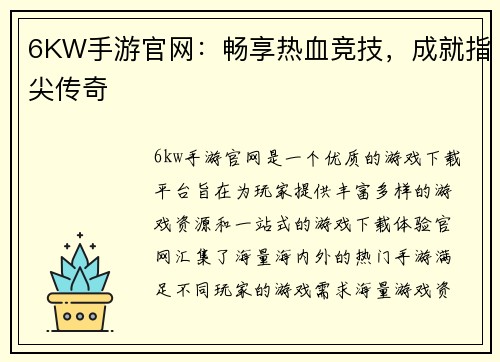 6KW手游官网：畅享热血竞技，成就指尖传奇

6kw手游官网是一个优质的游戏下载平台旨在为玩家提供丰富多样的游戏资源和一站式的游戏下载体验官网汇集了海量海内外的热门手游满足不同玩家的游戏需求海量游戏资